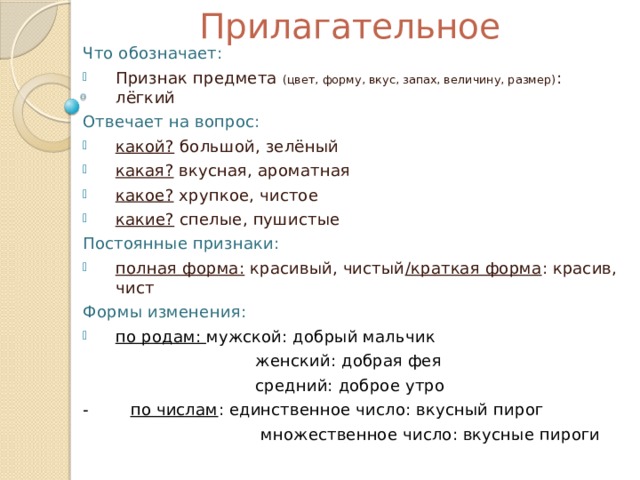 Прилагательное

Что обозначает:

Признак предмета (цвет, форму, вкус, запах, величину, размер): лёгкий

Отвечает на вопрос:

какой? большой, зелёный

какая? вкусная, ароматная

какое? хрупкое, чистое

какие? спелые, пушистые

Постоянные признаки:

полная форма: красивый, чистый/краткая форма: красив, чист

Формы изменения:

по родам: мужской: добрый мальчик
женский: добрая фея
средний: доброе утро

- по числам: единственное число: вкусный пирог
множественное число: вкусные пироги